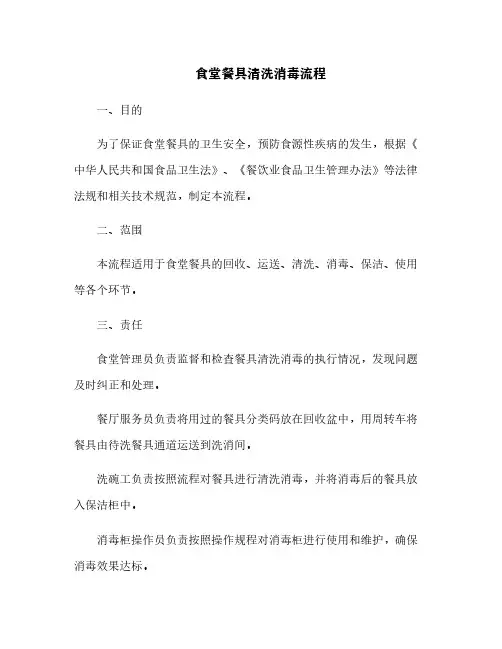 食堂餐具清洗消毒流程

一、目的

为了保证食堂餐具的卫生安全，预防食源性疾病的发生，根据《中华人民共和国食品卫生法》、《餐饮业食品卫生管理办法》等法律法规和相关技术规范，制定本流程。

二、范围

本流程适用于食堂餐具的回收、运送、清洗、消毒、保洁、使用等各个环节。

三、责任

食堂管理员负责监督和检查餐具清洗消毒的执行情况，发现问题及时纠正和处理。

餐厅服务员负责将用过的餐具分类码放在回收盆中，用周转车将餐具由待洗餐具通道运送到洗消间。

洗碗工负责按照流程对餐具进行清洗消毒，并将消毒后的餐具放入保洁柜中。

消毒柜操作员负责按照操作规程对消毒柜进行使用和维护，确保消毒效果达标。